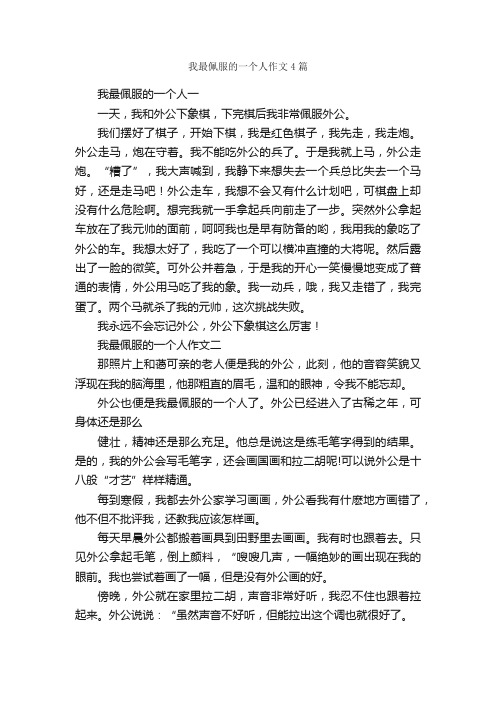 我最佩服的一个人作文4篇

我最佩服的一个人一

一天，我和外公下象棋，下完棋后我非常佩服外公。

我们摆好了棋子，开始下棋，我是红色棋子，我先走，我走炮。外公走马，炮在守着。我不能吃外公的兵了。于是我就上马，外公走炮。“糟了”，我大声喊到，我静下来想失去一个兵总比失去一个马好，还是走马吧！外公走车，我想不会又有什么计划吧，可棋盘上却没有什么危险啊。想完我就一手拿起兵向前走了一步。突然外公拿起车放在了我元帅的面前，呵呵我也是早有防备的哟，我用我的象吃了外公的车。我想太好了，我吃了一个可以横冲直撞的大将呢。然后露出了一脸的微笑。可外公并着急，于是我的开心一笑慢慢地变成了普通的表情，外公用马吃了我的象。我一动兵，哦，我又走错了，我完蛋了。两个马就杀了我的元帅，这次挑战失败。

我永远不会忘记外公，外公下象棋这么厉害！

我最佩服的一个人作文二

那照片上和蔼可亲的老人便是我的外公，此刻，他的音容笑貌又浮现在我的脑海里，他那粗直的眉毛，温和的眼神，令我不能忘却。

外公也便是我最佩服的一个人了。外公已经进入了古稀之年，可身体还是那么

健壮，精神还是那么充足。他总是说这是练毛笔字得到的结果。是的，我的外公会写毛笔字，还会画国画和拉二胡呢!可以说外公是十八般“才艺”样样精通。

每到寒假，我都去外公家学习画画，外公看我有什麽地方画错了，他不但不批评我，还教我应该怎样画。

每天早晨外公都搬着画具到田野里去画画。我有时也跟着去。只见外公拿起毛笔，倒上颜料，“嗖嗖几声，一幅绝妙的画出现在我的眼前。我也尝试着画了一幅，但是没有外公画的好。

傍晚，外公就在家里拉二胡，声音非常好听，我忍不住也跟着拉起来。外公说说：“虽然声音不好听，但能拉出这个调也就很好了。